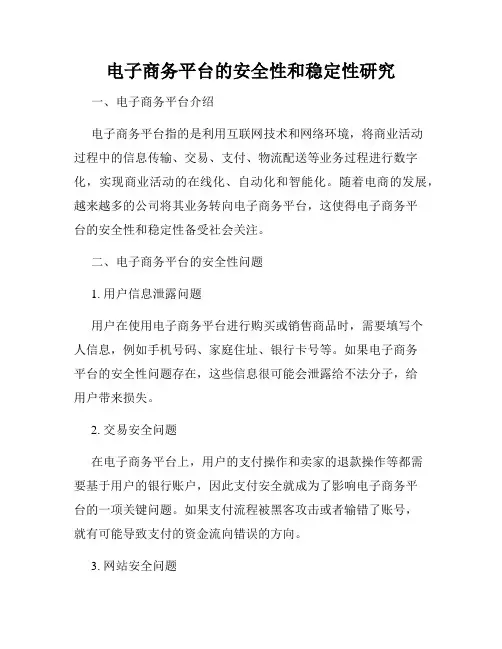 电子商务平台的安全性和稳定性研究

一、电子商务平台介绍

电子商务平台指的是利用互联网技术和网络环境，将商业活动过程中的信息传输、交易、支付、物流配送等业务过程进行数字化，实现商业活动的在线化、自动化和智能化。随着电商的发展，越来越多的公司将其业务转向电子商务平台，这使得电子商务平台的安全性和稳定性备受社会关注。

二、电子商务平台的安全性问题

1. 用户信息泄露问题

用户在使用电子商务平台进行购买或销售商品时，需要填写个人信息，例如手机号码、家庭住址、银行卡号等。如果电子商务平台的安全性问题存在，这些信息很可能会泄露给不法分子，给用户带来损失。

2. 交易安全问题

在电子商务平台上，用户的支付操作和卖家的退款操作等都需要基于用户的银行账户，因此支付安全就成为了影响电子商务平台的一项关键问题。如果支付流程被黑客攻击或者输错了账号，就有可能导致支付的资金流向错误的方向。

3. 网站安全问题